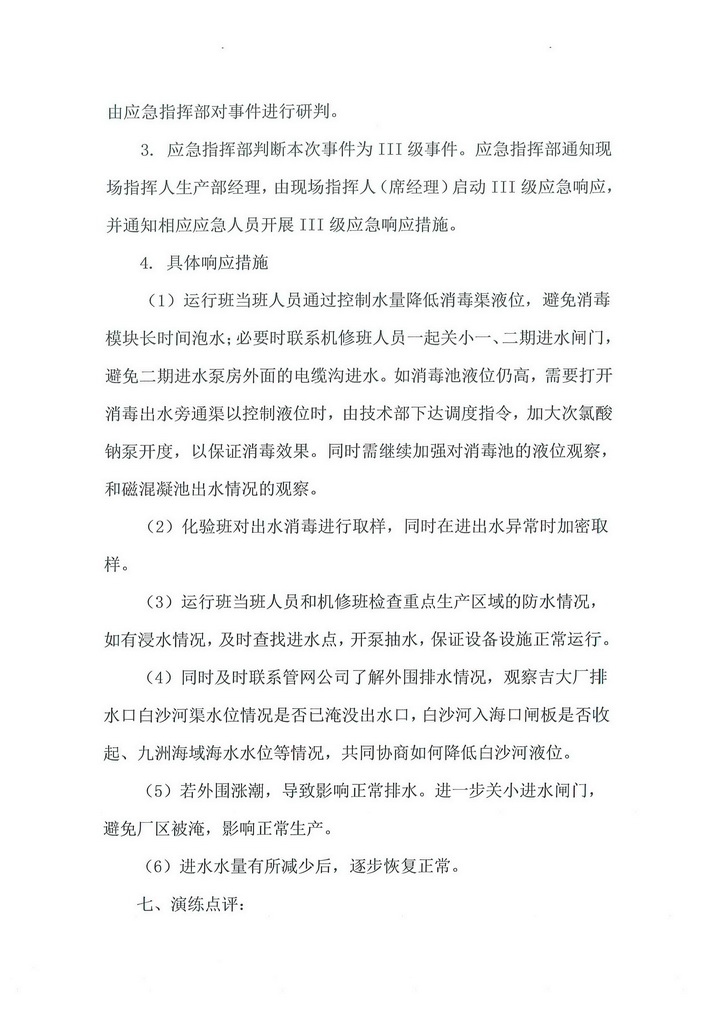 由应急指挥部对事件进行研判。

3. 应急指挥部判断本次事件为 III 级事件。应急指挥部通知现场指挥人生产部经理，由现场指挥人（席经理）启动 III 级应急响应，并通知相应应急人员开展 III 级应急响应措施。

4. 具体响应措施

（1）运行班当班人员通过控制水量降低消毒渠液位，避免消毒模块长时间泡水；必要时联系机修班人员一起关小一、二期进水闸门，避免二期进水泵房外面的电缆沟进水。如消毒池液位仍高，需要打开消毒出水旁通渠以控制液位时，由技术部下达调度指令，加大次氯酸钠泵开度，以保证消毒效果。同时需继续加强对消毒池的液位观察，和磁混凝池出水情况的观察。

（2）化验班对出水消毒进行取样，同时在进出水异常时加密取样。

（3）运行班当班人员和机修班检查重点生产区域的防水情况，如有浸水情况，及时查找进水点，开泵抽水，保证设备设施正常运行。

（4）同时及时联系管网公司了解外围排水情况，观察吉大厂排水口白沙河渠水位情况是否已淹没出水口，白沙河入海口闸板是否收起、九洲海域海水水位等情况，共同协商如何降低白沙河液位。

（5）若外围涨潮，导致影响正常排水。进一步关小进水闸门，避免厂区被淹，影响正常生产。

（6）进水水量有所减少后，逐步恢复正常。

七、演练点评：